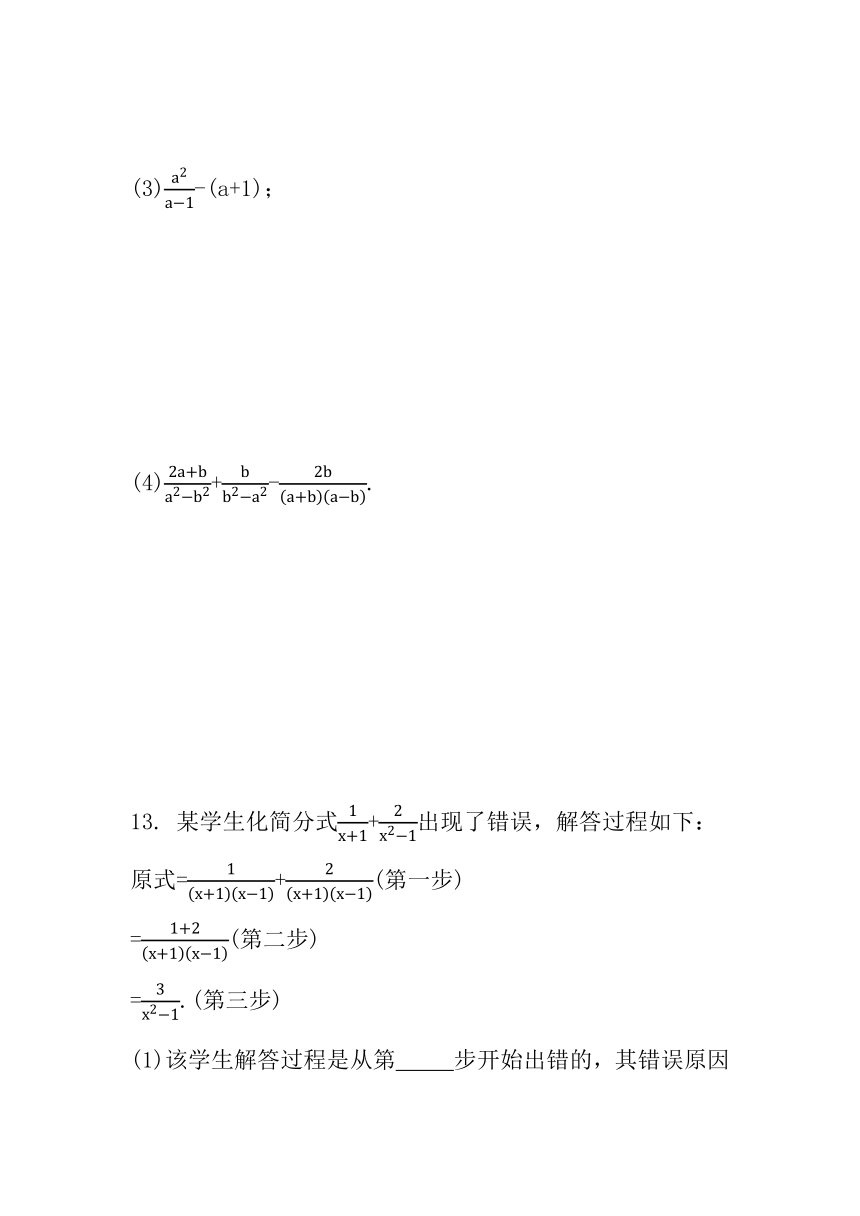 (3)$\frac{a^2}{a-1}-(a+1)$；

(4)$\frac{2a+b}{a^2-b^2}+\frac{b}{b^2-a^2}-\frac{2b}{(a+b)(a-b)}$.

13. 某学生化简分式$\frac{1}{x+1}+\frac{2}{x^2-1}$出现了错误，解答过程如下：

原式=$\frac{1}{(x+1)(x-1)}+\frac{2}{(x+1)(x-1)}$(第一步)

=$\frac{1+2}{(x+1)(x-1)}$(第二步)

=$\frac{3}{x^2-1}$.(第三步)

(1)该学生解答过程是从第_____步开始出错的，其错误原因